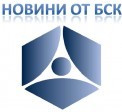 НОВИНИ ОТ БСК